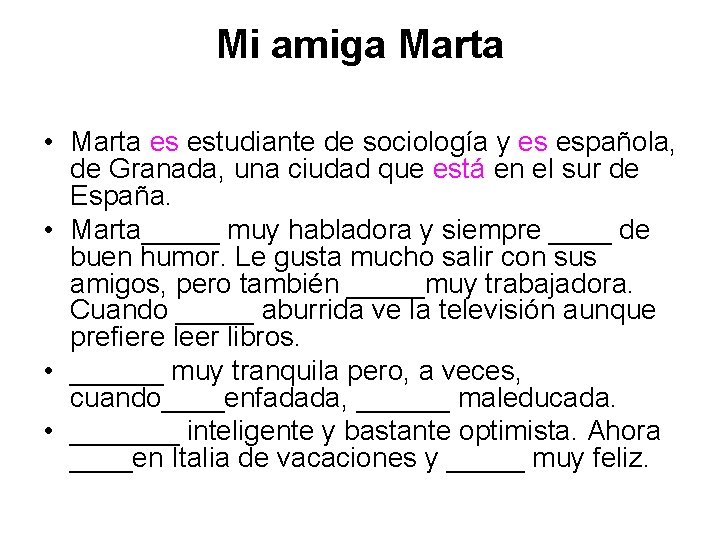 Mi amiga Marta

• Marta es estudiante de sociología y es española, de Granada, una ciudad que está en el sur de España.
• Marta____ muy habladora y siempre ____ de buen humor. Le gusta mucho salir con sus amigos, pero también ____muy trabajadora. Cuando ____ aburrida ve la televisión aunque prefiere leer libros.
• ____ muy tranquila pero, a veces, cuando____enfadada, ____ maleducada.
• ____ inteligente y bastante optimista. Ahora ____en Italia de vacaciones y ____ muy feliz.